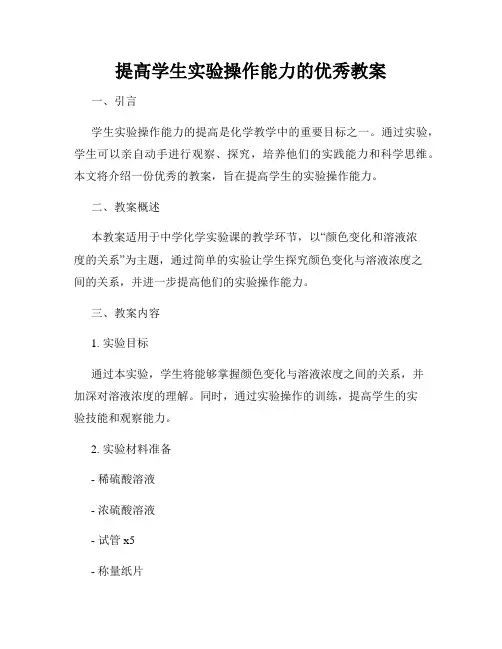 提高学生实验操作能力的优秀教案

一、引言

学生实验操作能力的提高是化学教学中的重要目标之一。通过实验，学生可以亲自动手进行观察、探究，培养他们的实践能力和科学思维。本文将介绍一份优秀的教案，旨在提高学生的实验操作能力。

二、教案概述

本教案适用于中学化学实验课的教学环节，以“颜色变化和溶液浓度的关系”为主题，通过简单的实验让学生探究颜色变化与溶液浓度之间的关系，并进一步提高他们的实验操作能力。

三、教案内容

1. 实验目标

通过本实验，学生将能够掌握颜色变化与溶液浓度之间的关系，并加深对溶液浓度的理解。同时，通过实验操作的训练，提高学生的实验技能和观察能力。

2. 实验材料准备

- 稀硫酸溶液

- 浓硫酸溶液

- 试管 x5

- 称量纸片